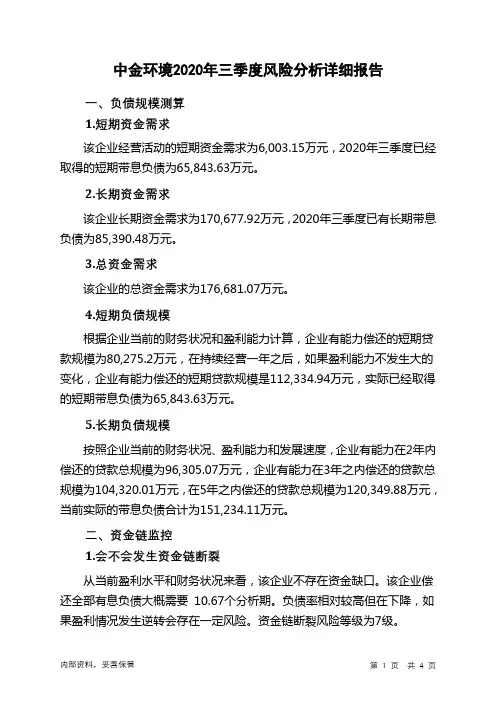 中金环境2020年三季度风险分析详细报告

一、负债规模测算

1.短期资金需求

该企业经营活动的短期资金需求为6,003.15万元，2020年三季度已经取得的短期带息负债为65,843.63万元。

2.长期资金需求

该企业长期资金需求为170,677.92万元，2020年三季度已有长期带息负债为85,390.48万元。

3.总资金需求

该企业的总资金需求为176,681.07万元。

4.短期负债规模

根据企业当前的财务状况和盈利能力计算，企业有能力偿还的短期贷款规模为80,275.2万元，在持续经营一年之后，如果盈利能力不发生大的变化，企业有能力偿还的短期贷款规模是112,334.94万元，实际已经取得的短期带息负债为65,843.63万元。

5.长期负债规模

按照企业当前的财务状况、盈利能力和发展速度，企业有能力在2年内偿还的贷款总规模为96,305.07万元，企业有能力在3年之内偿还的贷款总规模为104,320.01万元，在5年之内偿还的贷款总规模为120,349.88万元，当前实际的带息负债合计为151,234.11万元。

二、资金链监控

1.会不会发生资金链断裂

从当前盈利水平和财务状况来看，该企业不存在资金缺口。该企业偿还全部有息负债大概需要 10.67个分析期。负债率相对较高但在下降，如果盈利情况发生逆转会存在一定风险。资金链断裂风险等级为7级。

内部资料，妥善保管

第 1 页 共 4 页